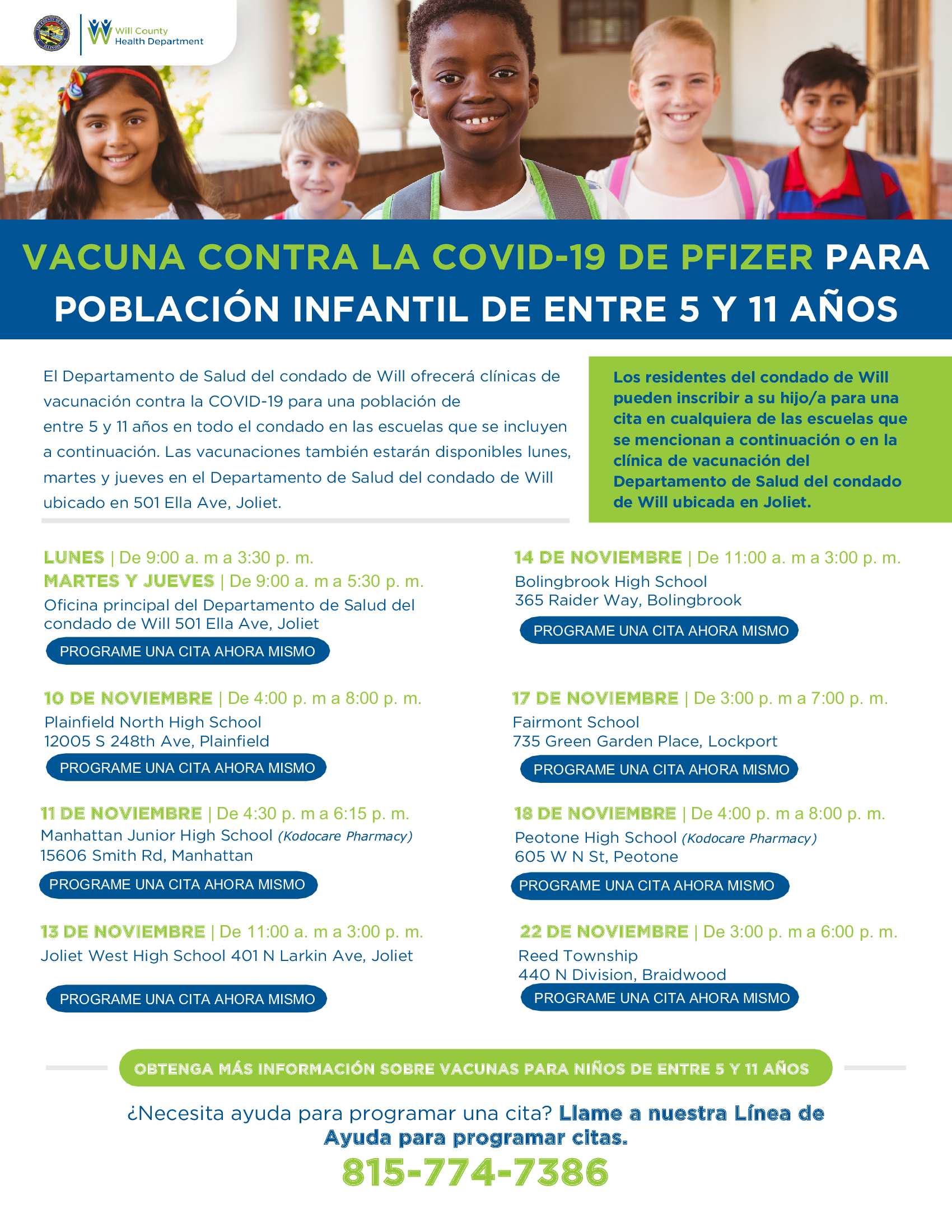 Will County Health Department

VACUNA CONTRA LA COVID-19 DE PFIZER PARA POBLACIÓN INFANTIL DE ENTRE 5 Y 11 AÑOS

El Departamento de Salud del condado de Will ofrecerá clínicas de vacunación contra la COVID-19 para una población de entre 5 y 11 años en todo el condado en las escuelas que se incluyen a continuación. Las vacunaciones también estarán disponibles lunes, martes y jueves en el Departamento de Salud del condado de Will ubicado en 501 Ella Ave, Joliet.

Los residentes del condado de Will pueden inscribir a su hijo/a para una cita en cualquiera de las escuelas que se mencionan a continuación o en la clínica de vacunación del Departamento de Salud del condado de Will ubicada en Joliet.

LUNES | De 9:00 a. m a 3:30 p. m.
MARTES Y JUEVES | De 9:00 a. m a 5:30 p. m.
Oficina principal del Departamento de Salud del condado de Will 501 Ella Ave, Joliet
PROGRAME UNA CITA AHORA MISMO

10 DE NOVIEMBRE | De 4:00 p. m a 8:00 p. m.
Plainfield North High School
12005 S 248th Ave, Plainfield
PROGRAME UNA CITA AHORA MISMO

11 DE NOVIEMBRE | De 4:30 p. m a 6:15 p. m.
Manhattan Junior High School (Kodocare Pharmacy)
15606 Smith Rd, Manhattan
PROGRAME UNA CITA AHORA MISMO

13 DE NOVIEMBRE | De 11:00 a. m a 3:00 p. m.
Joliet West High School 401 N Larkin Ave, Joliet
PROGRAME UNA CITA AHORA MISMO

14 DE NOVIEMBRE | De 11:00 a. m a 3:00 p. m.
Bolingbrook High School
365 Raider Way, Bolingbrook
PROGRAME UNA CITA AHORA MISMO

17 DE NOVIEMBRE | De 3:00 p. m a 7:00 p. m.
Fairmont School
735 Green Garden Place, Lockport
PROGRAME UNA CITA AHORA MISMO

18 DE NOVIEMBRE | De 4:00 p. m a 8:00 p. m.
Peotone High School (Kodocare Pharmacy)
605 W N St, Peotone
PROGRAME UNA CITA AHORA MISMO

22 DE NOVIEMBRE | De 3:00 p. m a 6:00 p. m.
Reed Township
440 N Division, Braidwood
PROGRAME UNA CITA AHORA MISMO

OBTENGA MÁS INFORMACIÓN SOBRE VACUNAS PARA NIÑOS DE ENTRE 5 Y 11 AÑOS

¿Necesita ayuda para programar una cita? Llame a nuestra Línea de Ayuda para programar citas.
815-774-7386